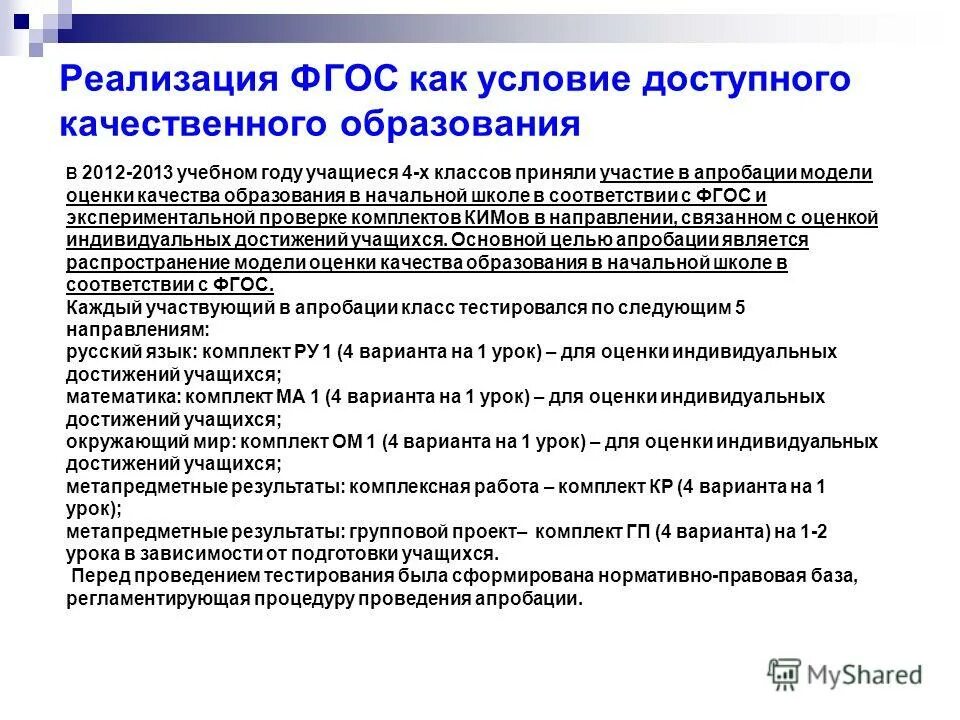 Реализация ФГОС как условие доступного качественного образования

В 2012-2013 учебном году учащиеся 4-х классов приняли участие в апробации модели оценки качества образования в начальной школе в соответствии с ФГОС и экспериментальной проверке комплектов КИМов в направлении, связанном с оценкой индивидуальных достижений учащихся. Основной целью апробации является распространение модели оценки качества образования в начальной школе в соответствии с ФГОС.
Каждый участвующий в апробации класс тестировался по следующим 5 направлениям:
русский язык: комплект РУ 1 (4 варианта на 1 урок) – для оценки индивидуальных достижений учащихся;
математика: комплект МА 1 (4 варианта на 1 урок) – для оценки индивидуальных достижений учащихся;
окружающий мир: комплект ОМ 1 (4 варианта на 1 урок) – для оценки индивидуальных достижений учащихся;
метапредметные результаты: комплексная работа – комплект КР (4 варианта на 1 урок);
метапредметные результаты: групповой проект– комплект ГП (4 варианта) на 1-2 урока в зависимости от подготовки учащихся.
Перед проведением тестирования была сформирована нормативно-правовая база, регламентирующая процедуру проведения апробации.

MyShared